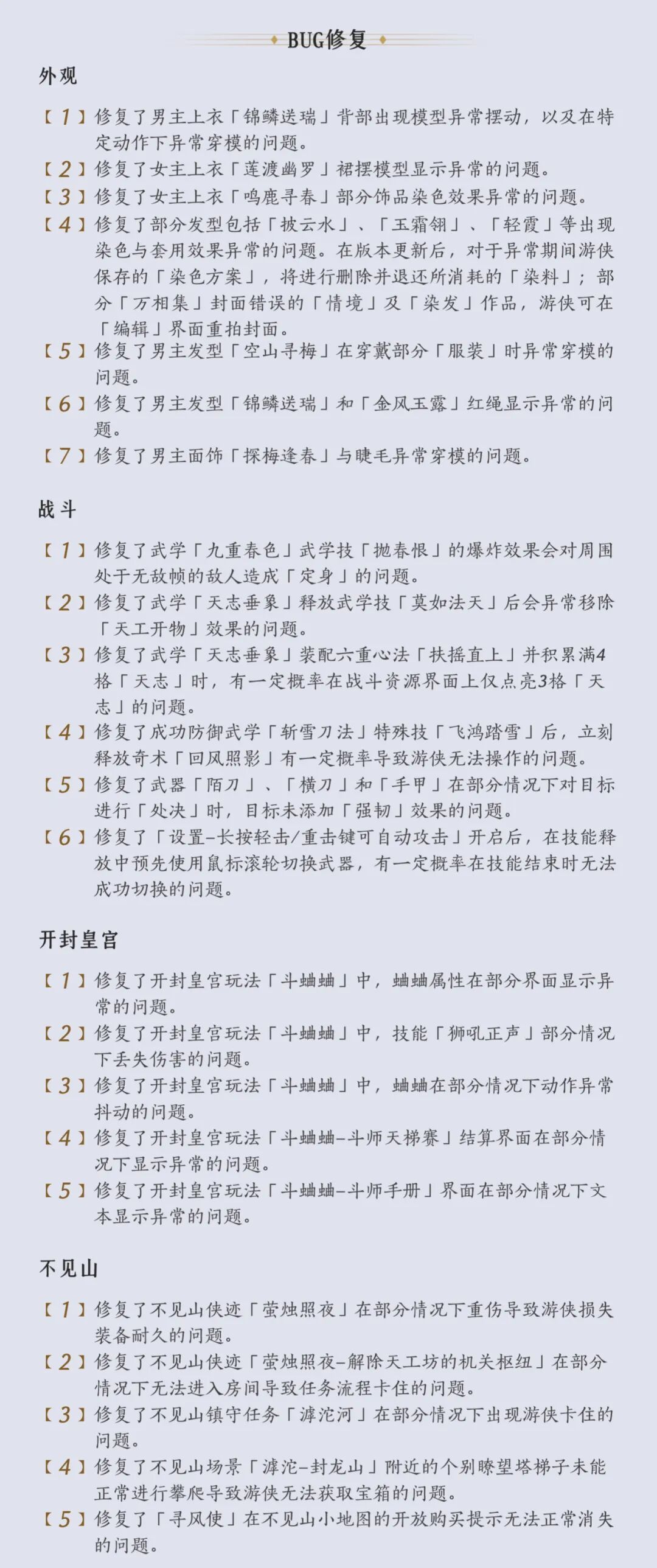 BUG修复

外观

【1】修复了男主上衣「锦鳞送瑞」背部出现模型异常摆动，以及在特定动作下异常穿模的问题。

【2】修复了女主上衣「莲渡幽罗」裙摆模型显示异常的问题。

【3】修复了女主上衣「鸣鹿寻春」部分饰品染色效果异常的问题。

【4】修复了部分发型包括「披云水」、「玉霜翎」、「轻霞」等出现染色与套用效果异常的问题。在版本更新后，对于异常期间游侠保存的「染色方案」，将进行删除并退还所消耗的「染料」；部分「万相集」封面错误的「情境」及「染发」作品，游侠可在「编辑」界面重拍封面。

【5】修复了男主发型「空山寻梅」在穿戴部分「服装」时异常穿模的问题。

【6】修复了男主发型「锦鳞送瑞」和「金风玉露」红绳显示异常的问题。

【7】修复了男主面饰「探梅逢春」与睫毛异常穿模的问题。

战斗

【1】修复了武学「九重春色」武学技「抛春恨」的爆炸效果会对周围处于无敌帧的敌人造成「定身」的问题。

【2】修复了武学「天志垂象」释放武学技「莫如法天」后会异常移除「天工开物」效果的问题。

【3】修复了武学「天志垂象」装配六重心法「扶摇直上」并积累满4格「天志」时，有一定概率在战斗资源界面上仅点亮3格「天志」的问题。

【4】修复了成功防御武学「斩雪刀法」特殊技「飞鸿踏雪」后，立刻释放奇术「回风照影」有一定概率导致游侠无法操作的问题。

【5】修复了武器「陌刀」、「横刀」和「手甲」在部分情况下对目标进行「处决」时，目标未添加「强韧」效果的问题。

【6】修复了「设置-长按轻击/重击键可自动攻击」开启后，在技能释放中预先使用鼠标滚轮切换武器，有一定概率在技能结束时无法成功切换的问题。

开封皇宫

【1】修复了开封皇宫玩法「斗蛐蛐」中，蛐蛐属性在部分界面显示异常的问题。

【2】修复了开封皇宫玩法「斗蛐蛐」中，技能「狮吼正声」部分情况下丢失伤害的问题。

【3】修复了开封皇宫玩法「斗蛐蛐」中，蛐蛐在部分情况下动作异常抖动的问题。

【4】修复了开封皇宫玩法「斗蛐蛐-斗师天梯赛」结算界面在部分情况下显示异常的问题。

【5】修复了开封皇宫玩法「斗蛐蛐-斗师手册」界面在部分情况下文本显示异常的问题。

不见山

【1】修复了不见山侠迹「萤烛照夜」在部分情况下重伤导致游侠损失装备耐久的问题。

【2】修复了不见山侠迹「萤烛照夜-解除天工坊的机关枢纽」在部分情况下无法进入房间导致任务流程卡住的问题。

【3】修复了不见山镇守任务「滹沱河」在部分情况下出现游侠卡住的问题。

【4】修复了不见山场景「滹沱-封龙山」附近的个别瞭望塔梯子未能正常进行攀爬导致游侠无法获取宝箱的问题。

【5】修复了「寻风使」在不见山小地图的开放购买提示无法正常消失的问题。